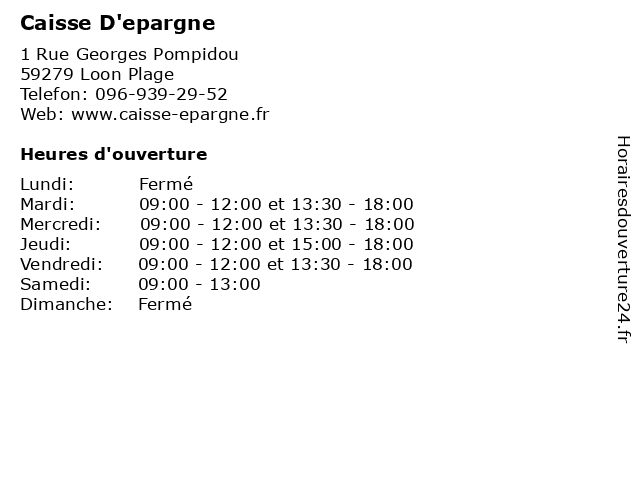 Caisse D'epargne

1 Rue Georges Pompidou
59279 Loon Plage
Telefon: 096-939-29-52
Web: www.caisse-epargne.fr

Heures d'ouverture

Lundi: Fermé
Mardi: 09:00 - 12:00 et 13:30 - 18:00
Mercredi: 09:00 - 12:00 et 13:30 - 18:00
Jeudi: 09:00 - 12:00 et 15:00 - 18:00
Vendredi: 09:00 - 12:00 et 13:30 - 18:00
Samedi: 09:00 - 13:00
Dimanche: Fermé

Horairesdouverture24.fr